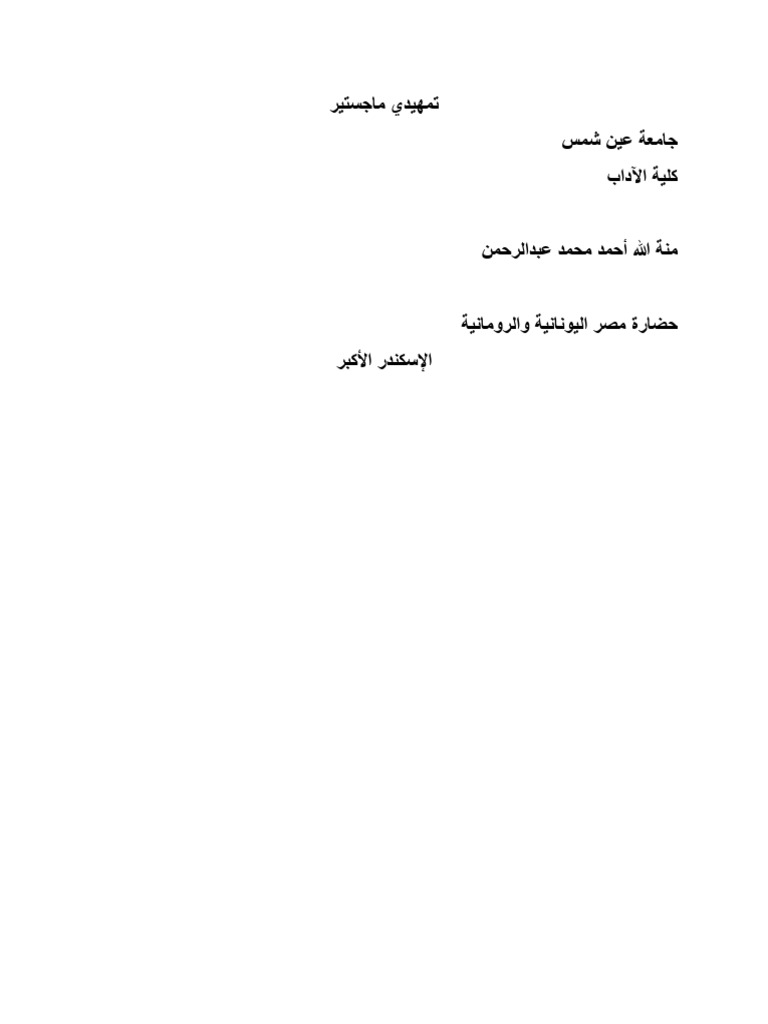 تمهيدي ماجستير

جامعة عين شمس

كلية الآداب

منة الله أحمد محمد عبدالرحمن

حضارة مصر اليونانية والرومانية

الإسكندر الأكبر